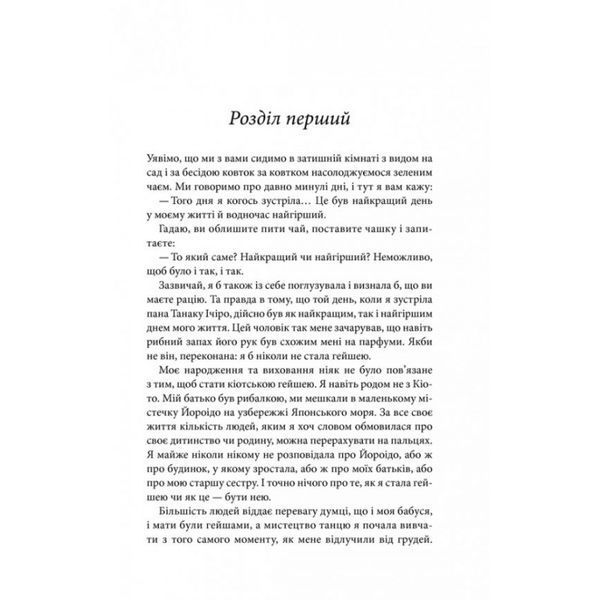 Розділ перший

Уявімо, що ми з вами сидимо в затишній кімнаті з видом на сад і за бесідою ковток за ковтком насолоджуємося зеленим чаєм. Ми говоримо про давно минулі дні, і тут я вам кажу:

— Того дня я когось зустріла… Це був найкращий день у моєму житті й водночас найгірший.

Гадаю, ви облишите пити чай, поставите чашку і запитаєте:

— То який саме? Найкращий чи найгірший? Неможливо, щоб було і так, і так.

Зазвичай, я б також із себе поглузувала і визнала б, що ви маєте рацію. Та правда в тому, що той день, коли я зустріла пана Танаку Ічіро, дійсно був як найкращим, так і найгіршим днем мого життя. Цей чоловік так мене зачарував, що навіть рибний запах його рук був схожим мені на парфуми. Якби не він, переконана: я б ніколи не стала гейшею.

Моє народження та виховання ніяк не було пов'язане з тим, щоб стати кіотською гейшею. Я навіть родом не з Кіото. Мій батько був рибалкою, ми мешкали в маленькому містечку Йороідо на узбережжі Японського моря. За все своє життя кількість людей, яким я хоч словом обмовилася про своє дитинство чи родину, можна перерахувати на пальцях. Я майже ніколи нікому не розповідала про Йороідо, або ж про будинок, у якому зростала, або ж про моїх батьків, або про мою старшу сестру. І точно нічого про те, як я стала гейшею чи як це — бути нею.

Більшість людей віддає перевагу думці, що і моя бабуся, і мати були гейшами, а мистецтво танцю я почала вивчати з того самого моменту, як мене відлучили від грудей.